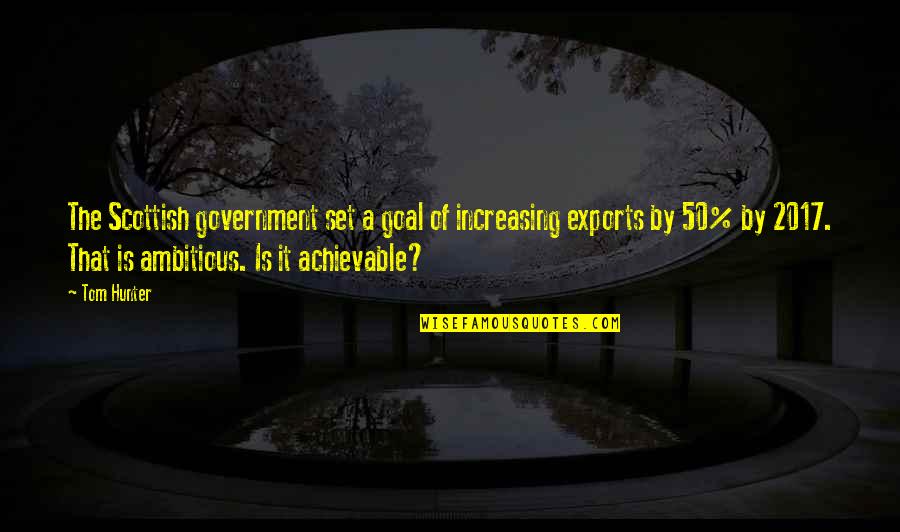 The Scottish government set a goal of increasing exports by 50% by 2017. That is ambitious. Is it achievable?

- Tom Hunter

WISEFAMOUSQUOTES.COM